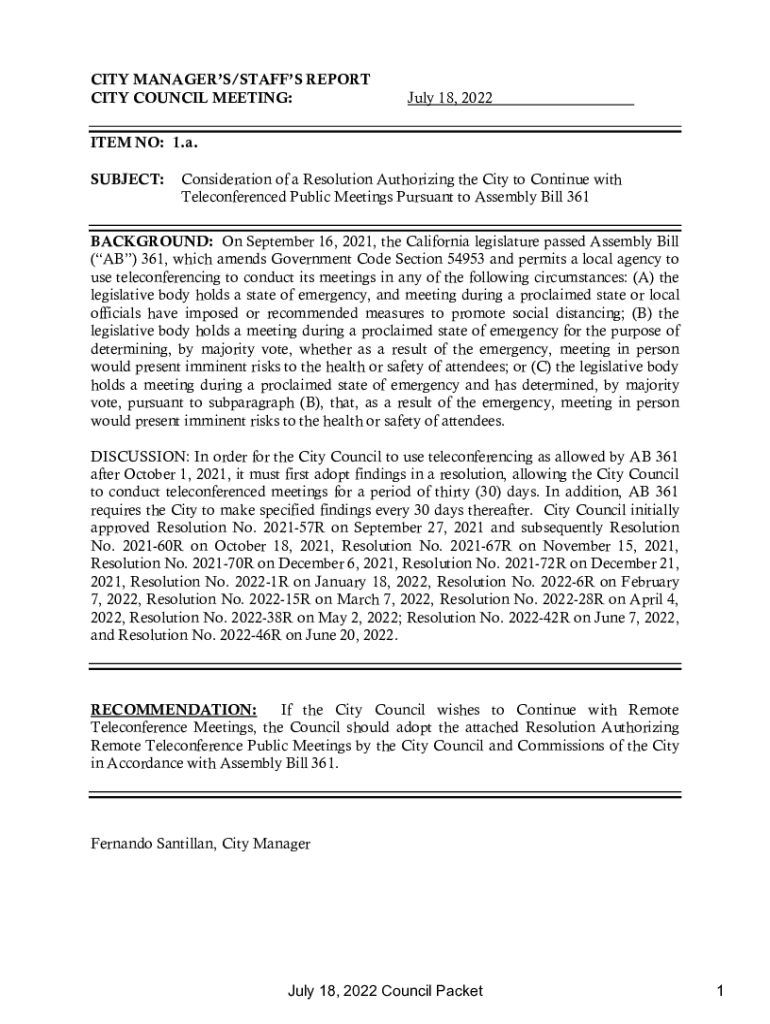 CITY MANAGER'S/STAFF'S REPORT
CITY COUNCIL MEETING: July 18, 2022

ITEM NO: 1.a.

SUBJECT: Consideration of a Resolution Authorizing the City to Continue with Teleconferenced Public Meetings Pursuant to Assembly Bill 361

BACKGROUND: On September 16, 2021, the California legislature passed Assembly Bill ("AB") 361, which amends Government Code Section 54953 and permits a local agency to use teleconferencing to conduct its meetings in any of the following circumstances: (A) the legislative body holds a state of emergency, and meeting during a proclaimed state or local officials have imposed or recommended measures to promote social distancing; (B) the legislative body holds a meeting during a proclaimed state of emergency for the purpose of determining, by majority vote, whether as a result of the emergency, meeting in person would present imminent risks to the health or safety of attendees; or (C) the legislative body holds a meeting during a proclaimed state of emergency and has determined, by majority vote, pursuant to subparagraph (B), that, as a result of the emergency, meeting in person would present imminent risks to the health or safety of attendees.

DISCUSSION: In order for the City Council to use teleconferencing as allowed by AB 361 after October 1, 2021, it must first adopt findings in a resolution, allowing the City Council to conduct teleconferenced meetings for a period of thirty (30) days. In addition, AB 361 requires the City to make specified findings every 30 days thereafter. City Council initially approved Resolution No. 2021-57R on September 27, 2021 and subsequently Resolution No. 2021-60R on October 18, 2021, Resolution No. 2021-67R on November 15, 2021, Resolution No. 2021-70R on December 6, 2021, Resolution No. 2021-72R on December 21, 2021, Resolution No. 2022-1R on January 18, 2022, Resolution No. 2022-6R on February 7, 2022, Resolution No. 2022-15R on March 7, 2022, Resolution No. 2022-28R on April 4, 2022, Resolution No. 2022-38R on May 2, 2022; Resolution No. 2022-42R on June 7, 2022, and Resolution No. 2022-46R on June 20, 2022.

RECOMMENDATION: If the City Council wishes to Continue with Remote Teleconference Meetings, the Council should adopt the attached Resolution Authorizing Remote Teleconference Public Meetings by the City Council and Commissions of the City in Accordance with Assembly Bill 361.

Fernando Santillan, City Manager

July 18, 2022 Council Packet 1